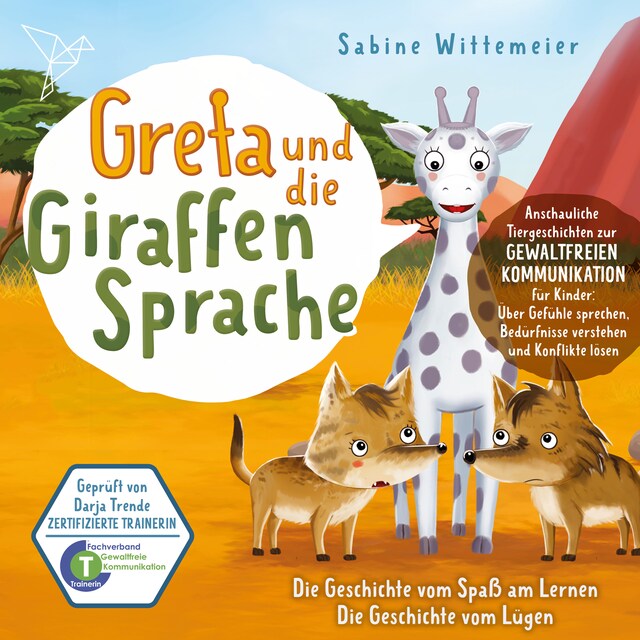 Sabine Wittemeier

Greta und die Giraffen Sprache

Anschauliche Tiergeschichten zur GEWALTFREIEN KOMMUNIKATION für Kinder: Über Gefühle sprechen, Bedürfnisse verstehen und Konflikte lösen

Geprüft von Darja Trende ZERTIFIZIERTE TRAINERIN

Fachverband Gewaltfreie Kommunikation

T

Trainerin

Die Geschichte vom Spaß am Lernen
Die Geschichte vom Lügen